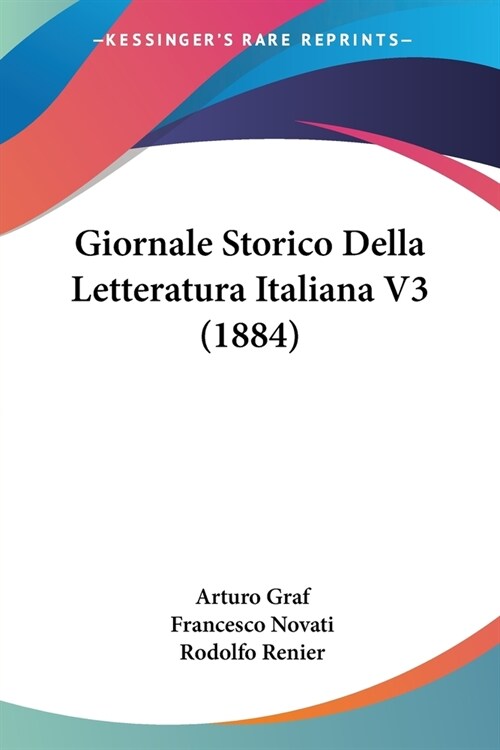 —KESSINGER'S RARE REPRINTS—

Giornale Storico Della Letteratura Italiana V3 (1884)

Arturo Graf
Francesco Novati
Rodolfo Renier